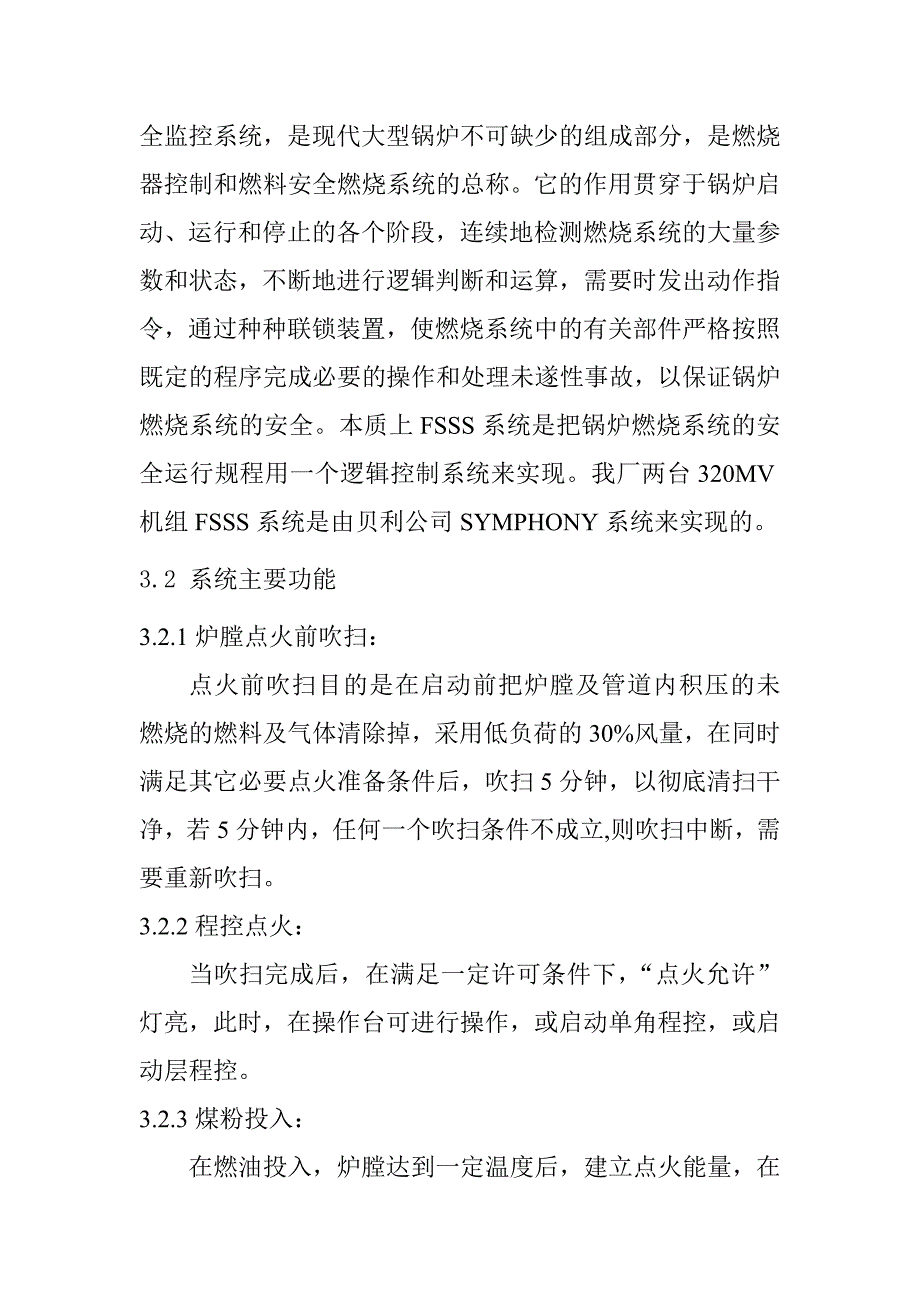 全监控系统，是现代大型锅炉不可缺少的组成部分，是燃烧器控制和燃料安全燃烧系统的总称。它的作用贯穿于锅炉启动、运行和停止的各个阶段，连续地检测燃烧系统的大量参数和状态，不断地进行逻辑判断和运算，需要时发出动作指令，通过种种联锁装置，使燃烧系统中的有关部件严格按照既定的程序完成必要的操作和处理未遂性事故，以保证锅炉燃烧系统的安全。本质上 FSSS 系统是把锅炉燃烧系统的安全运行规程用一个逻辑控制系统来实现。我厂两台 320MV 机组 FSSS 系统是由贝利公司 SYMPHONY 系统来实现的。

3.2 系统主要功能

3.2.1 炉膛点火前吹扫：

点火前吹扫目的是在启动前把炉膛及管道内积压的未燃烧的燃料及气体清除掉，采用低负荷的 30%风量，在同时满足其它必要点火准备条件后，吹扫 5 分钟，以彻底清扫干净，若 5 分钟内，任何一个吹扫条件不成立,则吹扫中断，需要重新吹扫。

3.2.2 程控点火：

当吹扫完成后，在满足一定许可条件下，“点火允许”灯亮，此时，在操作台可进行操作，或启动单角程控，或启动层程控。

3.2.3 煤粉投入：

在燃油投入，炉膛达到一定温度后，建立点火能量，在